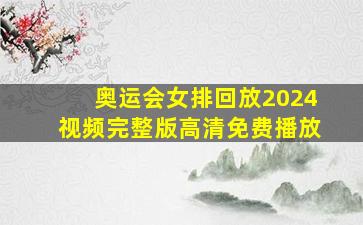 奥运会女排回放2024
视频完整版高清免费播放